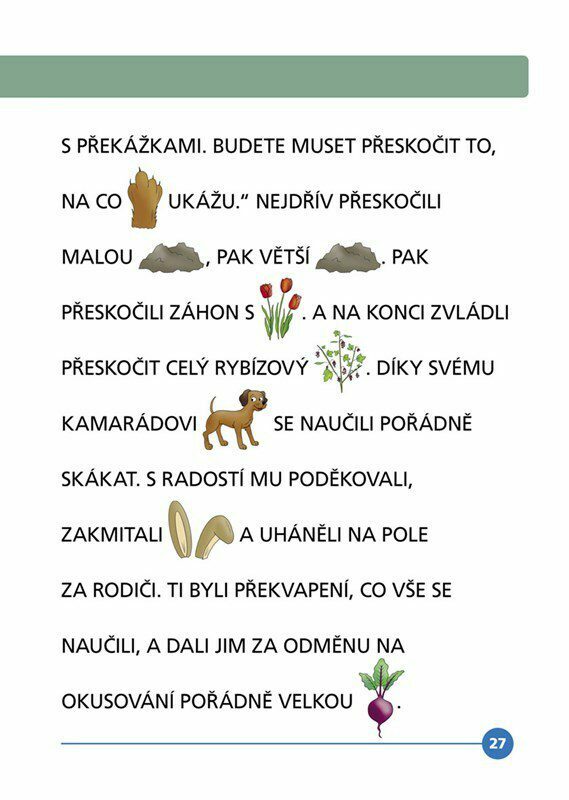 S PŘEKÁŽKAMI. BUDETE MUSET PŘESKOČIT TO, NA CO UKÁŽU.“ NEJDŘÍV PŘESKOČILI MALOU , PAK VĚTŠÍ . PAK PŘESKOČILI ZÁHON S . A NA KONCI ZVLÁDLI PŘESKOČIT CELÝ RYBÍZOVÝ . DÍKY SVÉMU KAMARÁDOVI SE NAUČILI POŘÁDNĚ SKÁKAT. S RADOSTÍ MU PODĚKOVALI, ZAKMITALI A UHÁNĚLI NA POLE ZA RODIČI. TI BYLI PŘEKVAPENÍ, CO VŠE SE NAUČILI, A DALI JIM ZA ODMĚNU NA OKUSOVÁNÍ POŘÁDNĚ VELKOU .

27